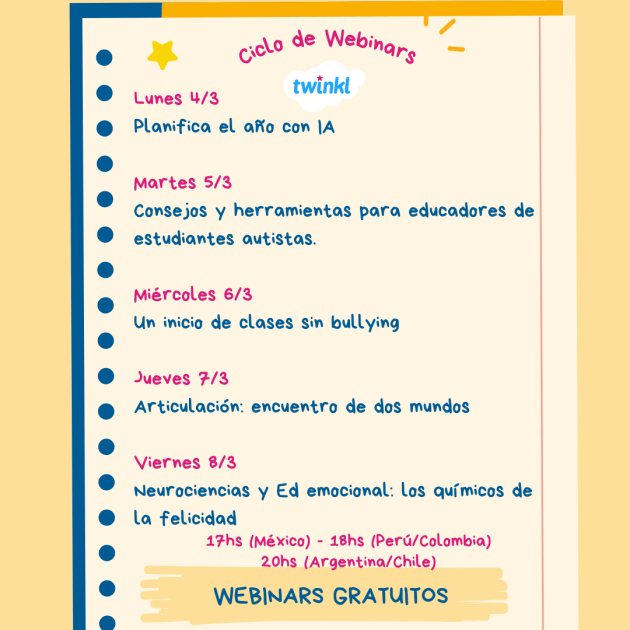 Ciclo de Webinars

twinkl

Lunes 4/3
Planifica el año con IA

Martes 5/3
Consejos y herramientas para educadores de estudiantes autistas.

Miércoles 6/3
Un inicio de clases sin bullying

Jueves 7/3
Articulación: encuentro de dos mundos

Viernes 8/3
Neurociencias y Ed emocional: los químicos de la felicidad

17hs (México) - 18hs (Perú/Colombia)
20hs (Argentina/Chile)

WEBINARS GRATUITOS